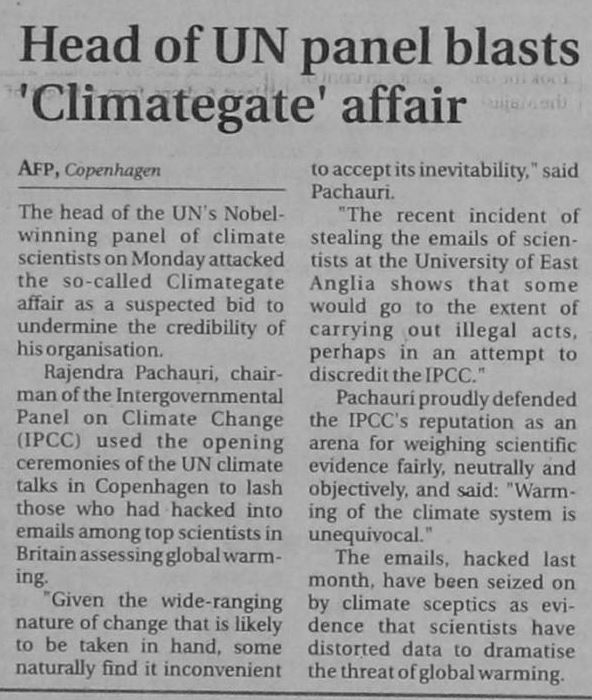 Head of UN panel blasts 'Climategate' affair

AFP, Copenhagen

The head of the UN's Nobel-winning panel of climate scientists on Monday attacked the so-called Climategate affair as a suspected bid to undermine the credibility of his organisation.

Rajendra Pachauri, chairman of the Intergovernmental Panel on Climate Change (IPCC) used the opening ceremonies of the UN climate talks in Copenhagen to lash those who had hacked into emails among top scientists in Britain assessing global warming.

"Given the wide-ranging nature of change that is likely to be taken in hand, some naturally find it inconvenient to accept its inevitability," said Pachauri.

"The recent incident of stealing the emails of scientists at the University of East Anglia shows that some would go to the extent of carrying out illegal acts, perhaps in an attempt to discredit the IPCC."

Pachauri proudly defended the IPCC's reputation as an arena for weighing scientific evidence fairly, neutrally and objectively, and said: "Warming of the climate system is unequivocal."

The emails, hacked last month, have been seized on by climate sceptics as evidence that scientists have distorted data to dramatise the threat of global warming.